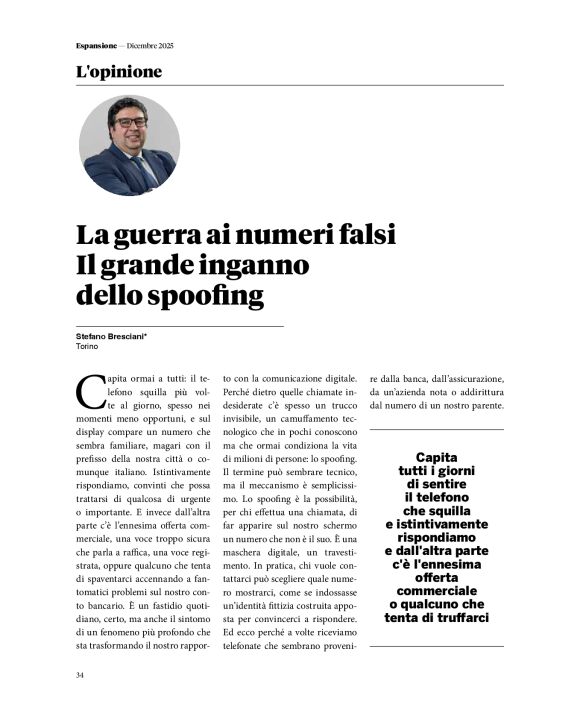 Espansione — Dicembre 2025

L'opinione

La guerra ai numeri falsi
Il grande inganno dello spoofing

Stefano Bresciani*
Torino

Capita ormai a tutti: il telefono squilla più volte al giorno, spesso nei momenti meno opportuni, e sul display compare un numero che sembra familiare, magari con il prefisso della nostra città o comunque italiano. Istintivamente rispondiamo, convinti che possa trattarsi di qualcosa di urgente o importante. E invece dall'altra parte c'è l'ennesima offerta commerciale, una voce troppo sicura che parla a raffica, una voce registrata, oppure qualcuno che tenta di spaventarci accennando a fantomatici problemi sul nostro conto bancario. È un fastidio quotidiano, certo, ma anche il sintomo di un fenomeno più profondo che sta trasformando il nostro rapporto con la comunicazione digitale. Perché dietro quelle chiamate indesiderate c'è spesso un trucco invisibile, un camuffamento tecnologico che in pochi conoscono ma che ormai condiziona la vita di milioni di persone: lo spoofing. Il termine può sembrare tecnico, ma il meccanismo è semplicissimo. Lo spoofing è la possibilità, per chi effettua una chiamata, di far apparire sul nostro schermo un numero che non è il suo. È una maschera digitale, un travestimento. In pratica, chi vuole contattarci può scegliere quale numero mostrarci, come se indossasse un'identità fittizia costruita apposta per convincerci a rispondere. Ed ecco perché a volte riceviamo telefonate che sembrano provenire dalla banca, dall'assicurazione, da un'azienda nota o addirittura dal numero di un nostro parente.

Capita tutti i giorni di sentire il telefono che squilla e istintivamente rispondiamo e dall'altra parte c'è l'ennesima offerta commerciale o qualcuno che tenta di truffarci

34